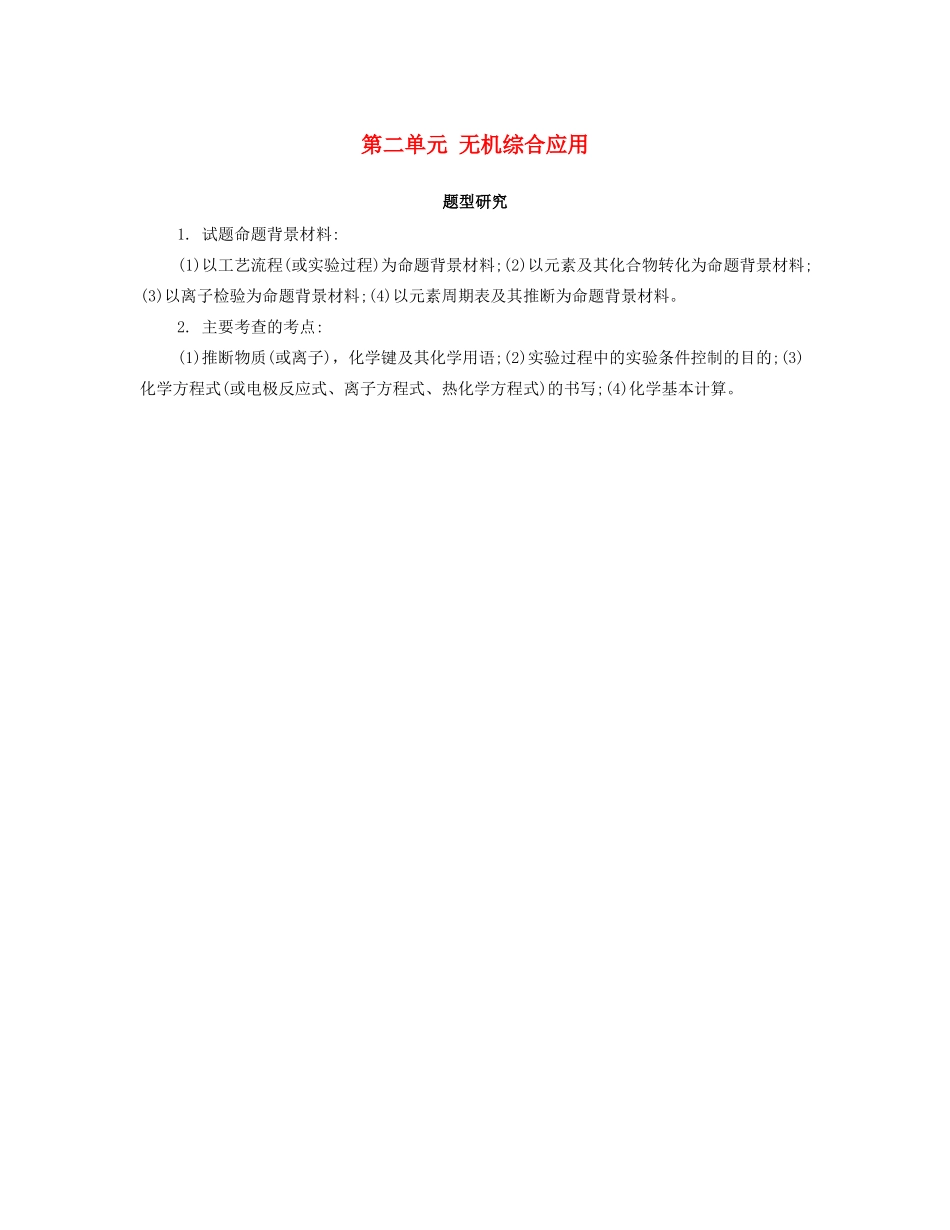 第二单元 无机综合应用

题型研究

1. 试题命题背景材料:

(1)以工艺流程(或实验过程)为命题背景材料;(2)以元素及其化合物转化为命题背景材料;(3)以离子检验为命题背景材料;(4)以元素周期表及其推断为命题背景材料。

2. 主要考查的考点:

(1)推断物质(或离子),化学键及其化学用语;(2)实验过程中的实验条件控制的目的;(3)化学方程式(或电极反应式、离子方程式、热化学方程式)的书写;(4)化学基本计算。